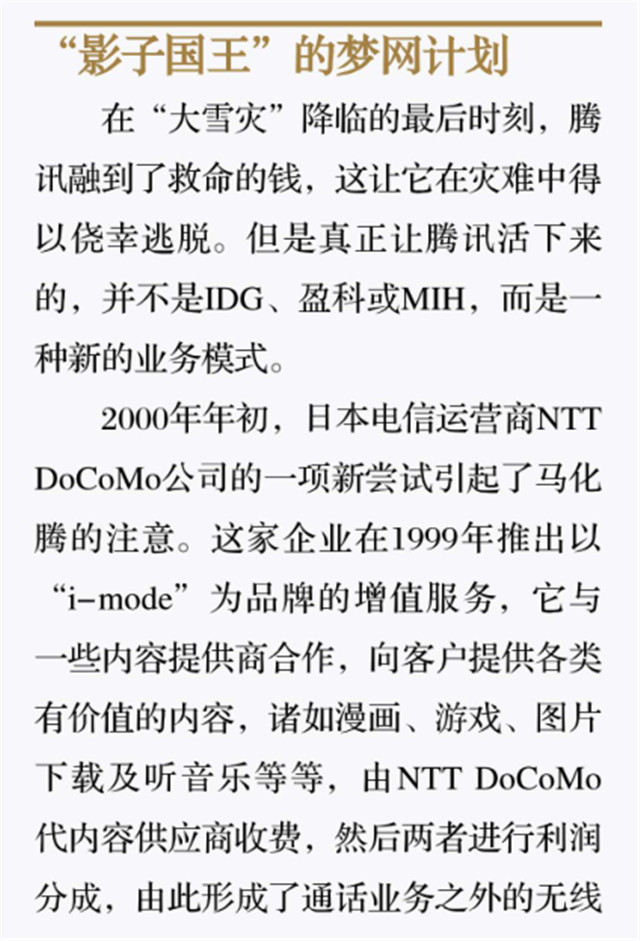 “影子国王”的梦网计划

在“大雪灾”降临的最后时刻，腾讯融到了救命的钱，这让它在灾难中得以侥幸逃脱。但是真正让腾讯活下来的，并不是IDG、盈科或MIH，而是一种新的业务模式。

2000年年初，日本电信运营商NTT DoCoMo公司的一项新尝试引起了马化腾的注意。这家企业在1999年推出以“i-mode”为品牌的增值服务，它与一些内容提供商合作，向客户提供各类有价值的内容，诸如漫画、游戏、图片下载及听音乐等等，由NTT DoCoMo代内容供应商收费，然后两者进行利润分成，由此形成了通话业务之外的无线